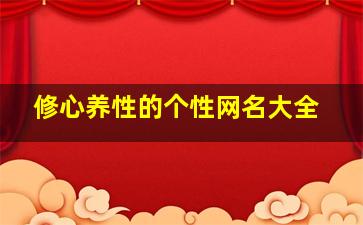 修心养性的个性网名大全